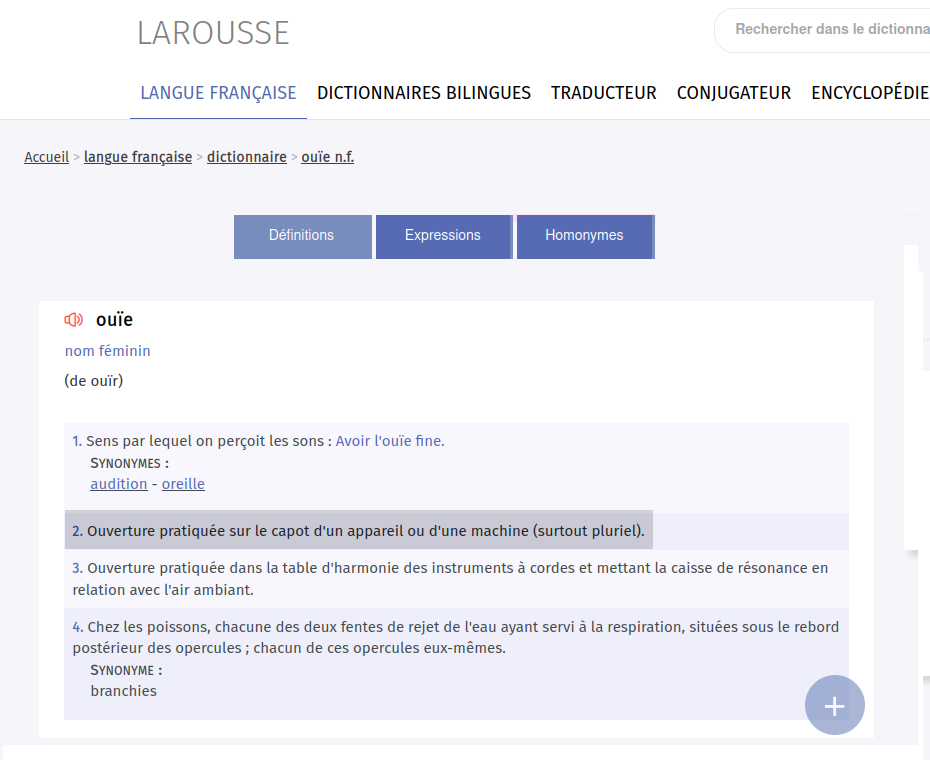 LAROUSSE

Rechercher dans le dictionna

LANGUE FRANÇAISE DICTIONNAIRES BILINGUES TRADUCTEUR CONJUGATEUR ENCYCLOPÉDIE

Accueil > langue française > dictionnaire > ouïe n.f.

Définitions Expressions Homonymes

ouïe

nom féminin

(de ouïr)

1. Sens par lequel on perçoit les sons : Avoir l'ouïe fine.
SYNONYMES :
audition - oreille

2. Ouverture pratiquée sur le capot d'un appareil ou d'une machine (surtout pluriel).

3. Ouverture pratiquée dans la table d'harmonie des instruments à cordes et mettant la caisse de résonance en relation avec l'air ambiant.

4. Chez les poissons, chacune des deux fentes de rejet de l'eau ayant servi à la respiration, situées sous le rebord postérieur des opercules ; chacun de ces opercules eux-mêmes.
SYNONYME :
branchies

+